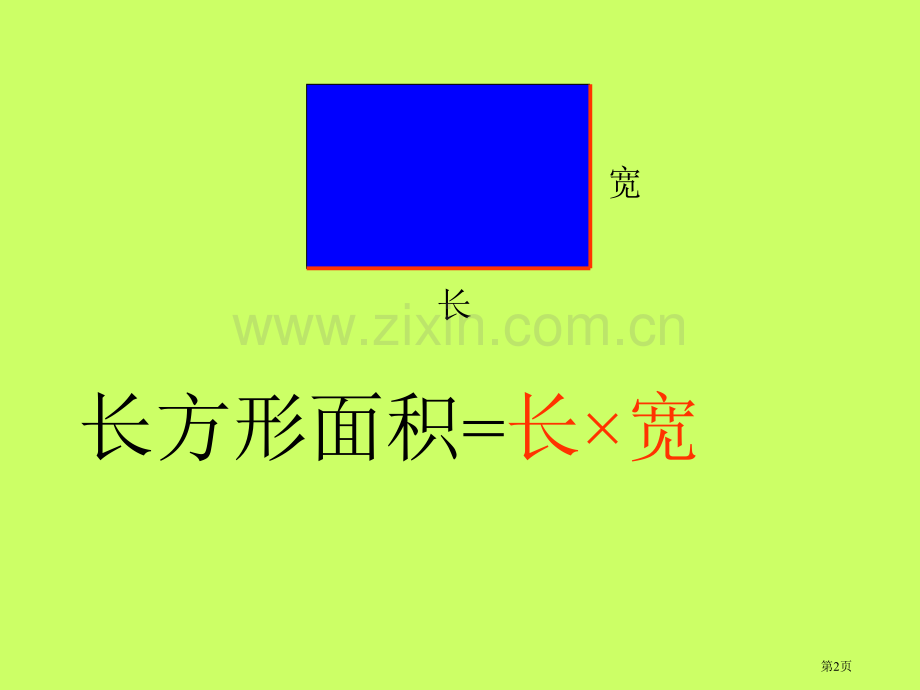 宽

长

www.zixin.com.cn

长方形面积=长×宽

第2页